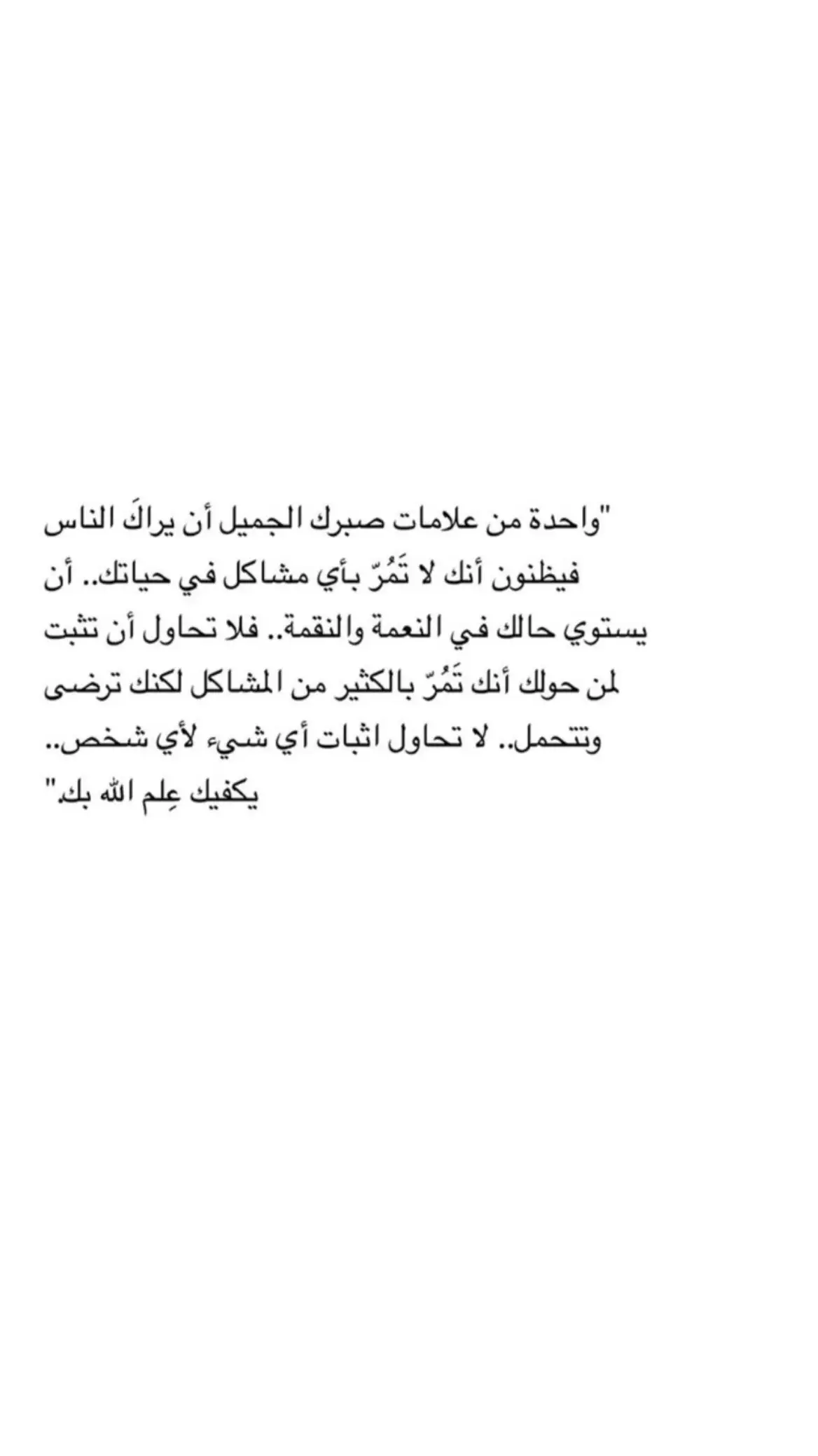 "واحدة من علامات صبرك الجميل أن يراكَ الناس فيظنون أنك لا تَمُرّ بأي مشاكل في حياتك.. أن يستوي حالك في النعمة والنقمة.. فلا تحاول أن تثبت لمن حولك أنك تَمُرّ بالكثير من المشاكل لكنك ترضى وتتحمل.. لا تحاول اثبات أي شيء لأي شخص.. يكفيك عِلم الله بك."